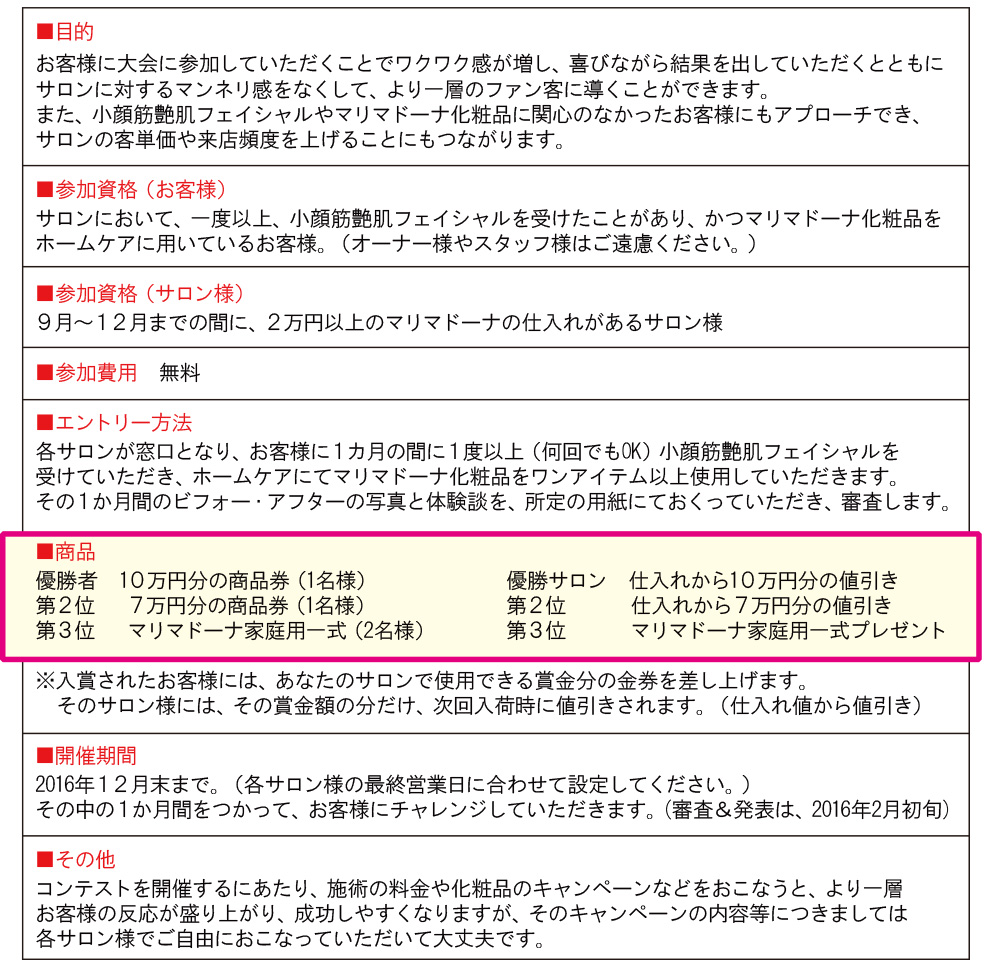 ■目的
お客様に大会に参加していただくことでワクワク感が増し、喜びながら結果を出していただくとともにサロンに対するマンネリ感をなくして、より一層のファン客に導くことができます。
また、小顔筋艶肌フェイシャルやマリマドーナ化粧品に関心のなかったお客様にもアプローチでき、サロンの客単価や来店頻度を上げることにもつながります。

■参加資格（お客様）
サロンにおいて、一度以上、小顔筋艶肌フェイシャルを受けたことがあり、かつマリマドーナ化粧品をホームケアに用いているお客様。（オーナー様やスタッフ様はご遠慮ください。）

■参加資格（サロン様）
９月～１２月までの間に、２万円以上のマリマドーナの仕入れがあるサロン様

■参加費用　無料

■エントリー方法
各サロンが窓口となり、お客様に１カ月の間に１度以上（何回でもOK）小顔筋艶肌フェイシャルを受けていただき、ホームケアにてマリマドーナ化粧品をワンアイテム以上使用していただきます。
その１か月間のビフォー・アフターの写真と体験談を、所定の用紙にておくっていただき、審査します。

■商品
優勝者　１０万円分の商品券（1名様）
第２位　７万円分の商品券（1名様）
第３位　マリマドーナ家庭用一式（2名様）

優勝サロン　仕入れから１０万円分の値引き
第２位　仕入れから７万円分の値引き
第３位　マリマドーナ家庭用一式プレゼント

※入賞されたお客様には、あなたのサロンで使用できる賞金分の金券を差し上げます。
そのサロン様には、その賞金額の分だけ、次回入荷時に値引きされます。（仕入れ値から値引き）

■開催期間
2016年１２月末まで。（各サロン様の最終営業日に合わせて設定してください。）
その中の１か月間をつかって、お客様にチャレンジしていただきます。（審査＆発表は、2016年2月初旬）

■その他
コンテストを開催するにあたり、施術の料金や化粧品のキャンペーンなどをおこなうと、より一層お客様の反応が盛り上がり、成功しやすくなりますが、そのキャンペーンの内容等につきましては各サロン様でご自由におこなっていただいて大丈夫です。